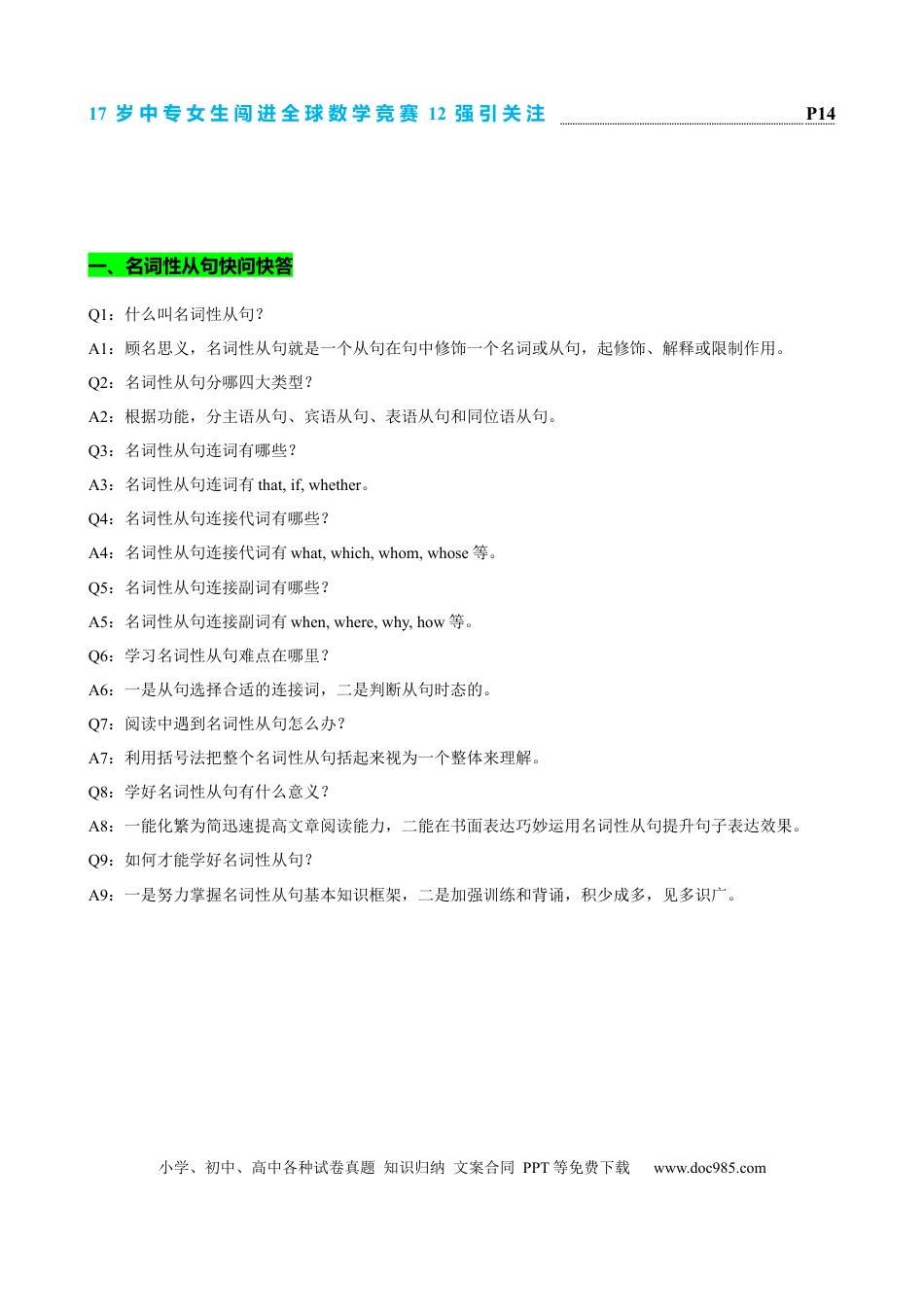 17岁中专女生闯进全球数学竞赛12强引关注 P14

一、名词性从句快问快答

Q1：什么叫名词性从句？

A1：顾名思义，名词性从句就是一个从句在句中修饰一个名词或从句，起修饰、解释或限制作用。

Q2：名词性从句分哪四大类型？

A2：根据功能，分主语从句、宾语从句、表语从句和同位语从句。

Q3：名词性从句连词有哪些？

A3：名词性从句连词有that, if, whether。

Q4：名词性从句连接代词有哪些？

A4：名词性从句连接代词有what, which, whom, whose等。

Q5：名词性从句连接副词有哪些？

A5：名词性从句连接副词有when, where, why, how等。

Q6：学习名词性从句难点在哪里？

A6：一是从句选择合适的连接词，二是判断从句时态的。

Q7：阅读中遇到名词性从句怎么办？

A7：利用括号法把整个名词性从句括起来视为一个整体来理解。

Q8：学好名词性从句有什么意义？

A8：一能化繁为简迅速提高文章阅读能力，二能在书面表达巧妙运用名词性从句提升句子表达效果。

Q9：如何才能学好名词性从句？

A9：一是努力掌握名词性从句基本知识框架，二是加强训练和背诵，积少成多，见多识广。

小学、初中、高中各种试卷真题 知识归纳 文案合同 PPT等免费下载 www.doc985.com